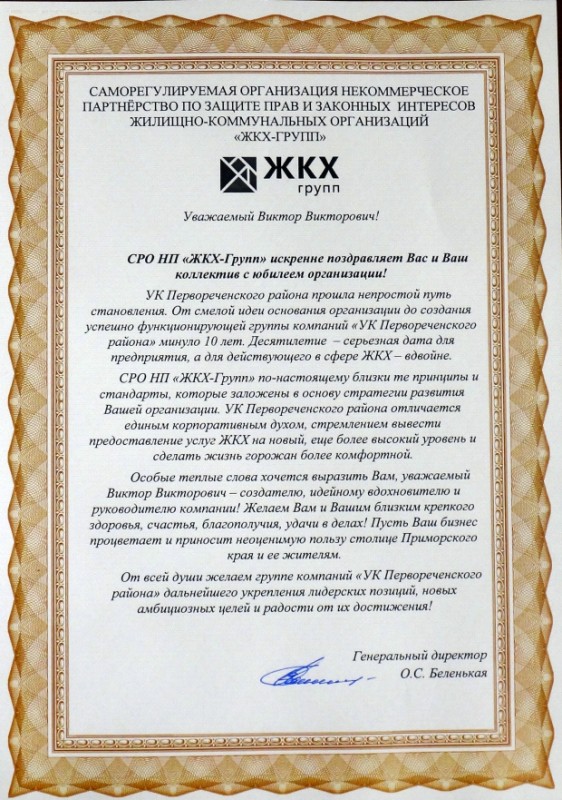 САМОРЕГУЛИРУЕМАЯ ОРГАНИЗАЦИЯ НЕКОММЕРЧЕСКОЕ ПАРТНЁРСТВО ПО ЗАЩИТЕ ПРАВ И ЗАКОННЫХ ИНТЕРЕСОВ ЖИЛИЩНО-КОММУНАЛЬНЫХ ОРГАНИЗАЦИЙ «ЖКХ-ГРУПП»

ЖКХ групп

Уважаемый Виктор Викторович!

СРО НП «ЖКХ-Групп» искренне поздравляет Вас и Ваш коллектив с юбилеем организации!

УК Первореченского района прошла непростой путь становления. От смелой идеи основания организации до создания успешно функционирующей группы компаний «УК Первореченского района» минуло 10 лет. Десятилетие – серьезная дата для предприятия, а для действующего в сфере ЖКХ – вдвойне.

СРО НП «ЖКХ-Групп» по-настоящему близки те принципы и стандарты, которые заложены в основу стратегии развития Вашей организации. УК Первореченского района отличается единым корпоративным духом, стремлением вывести предоставление услуг ЖКХ на новый, еще более высокий уровень и сделать жизнь горожан более комфортной.

Особые теплые слова хочется выразить Вам, уважаемый Виктор Викторович – создателю, идейному вдохновителю и руководителю компании! Желаем Вам и Вашим близким крепкого здоровья, счастья, благополучия, удачи в делах! Пусть Ваш бизнес процветает и приносит неоценимую пользу столице Приморского края и ее жителям.

От всей души желаем группе компаний «УК Первореченского района» дальнейшего укрепления лидерских позиций, новых амбициозных целей и радости от их достижения!

Генеральный директор
О.С. Беленькая